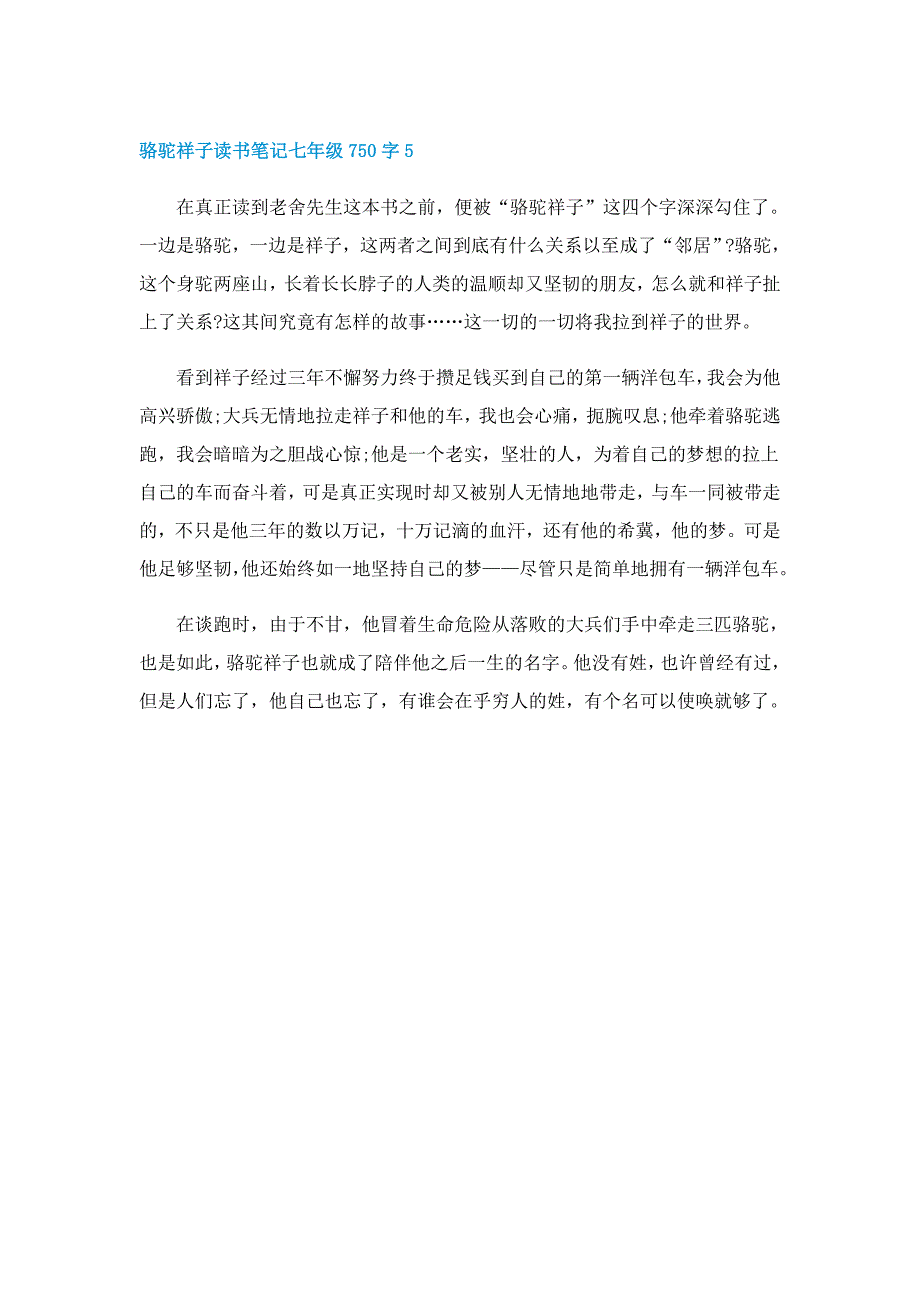 骆驼祥子读书笔记七年级 750 字 5

在真正读到老舍先生这本书之前，便被“骆驼祥子”这四个字深深勾住了。一边是骆驼，一边是祥子，这两者之间到底有什么关系以至成了“邻居”?骆驼，这个身驼两座山，长着长长脖子的人类的温顺却又坚韧的朋友，怎么就和祥子扯上了关系?这其间究竟有怎样的故事……这一切的一切将我拉到祥子的世界。

看到祥子经过三年不懈努力终于攒足钱买到自己的第一辆洋包车，我会为他高兴骄傲;大兵无情地拉走祥子和他的车，我也会心痛，扼腕叹息;他牵着骆驼逃跑，我会暗暗为之胆战心惊;他是一个老实，坚壮的人，为着自己的梦想的拉上自己的车而奋斗着，可是真正实现时却又被别人无情地地带走，与车一同被带走的，不只是他三年的数以万记，十万记滴的血汗，还有他的希冀，他的梦。可是他足够坚韧，他还始终如一地坚持自己的梦——尽管只是简单地拥有一辆洋包车。

在谈跑时，由于不甘，他冒着生命危险从落败的大兵们手中牵走三匹骆驼，也是如此，骆驼祥子也就成了陪伴他之后一生的名字。他没有姓，也许曾经有过，但是人们忘了，他自己也忘了，有谁会在乎穷人的姓，有个名可以使唤就够了。